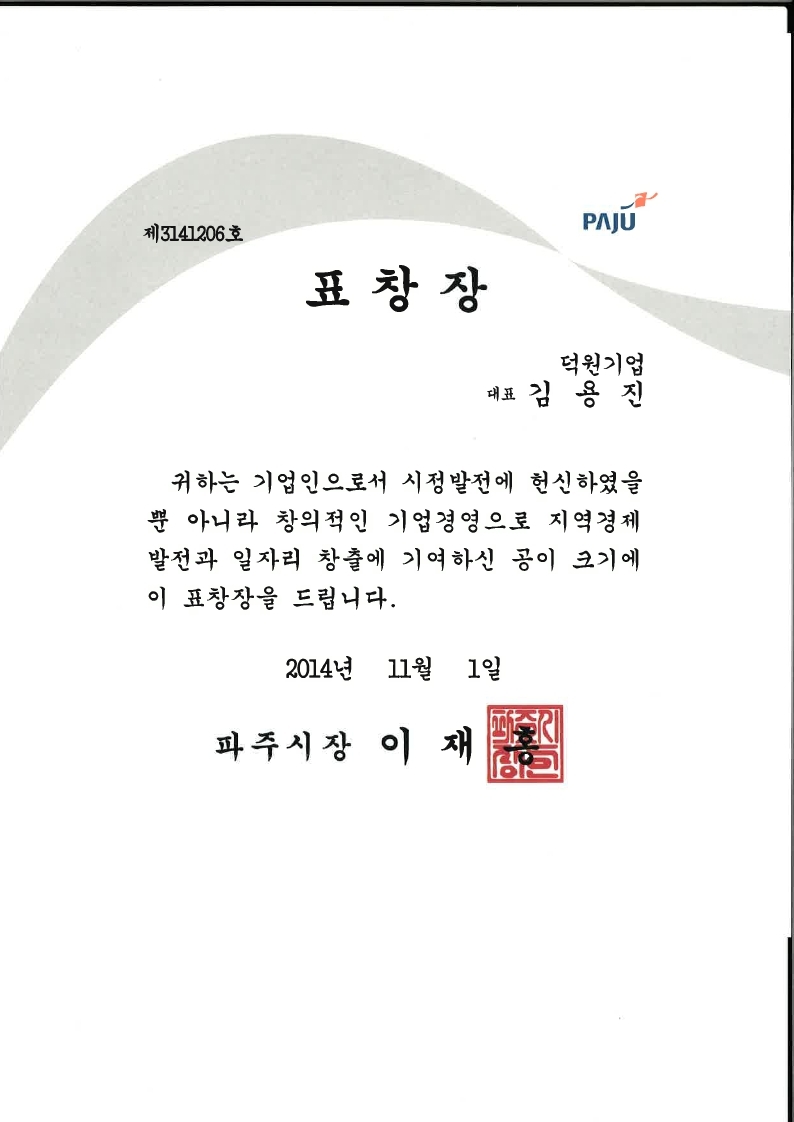 제3141206호

PAJU

표 창 장

덕원기업
대표 김 용 진

귀하는 기업인으로서 시정발전에 헌신하였을 뿐 아니라 창의적인 기업경영으로 지역경제 발전과 일자리 창출에 기여하신 공이 크기에 이 표창장을 드립니다.

2014년 11월 1일

파주시장 이 재 홍

파주시장인